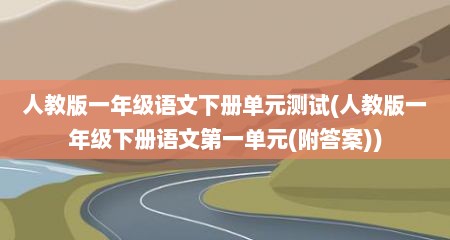 人教版一年级语文下册单元测试(人教版一年级下册语文第一单元(附答案))